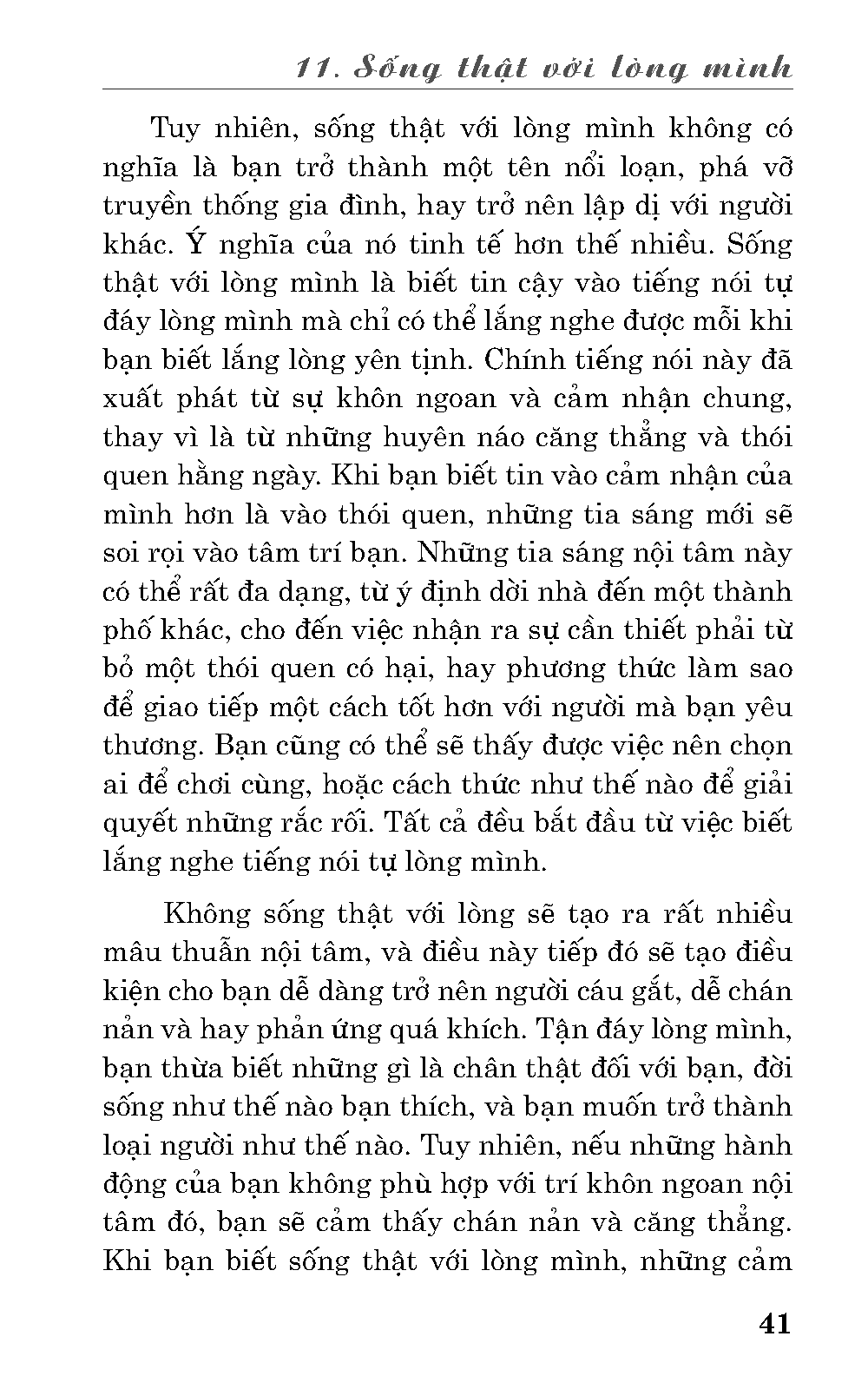 11. Sống thật với lòng mình

Tuy nhiên, sống thật với lòng mình không có nghĩa là bạn trở thành một tên nổi loạn, phá vỡ truyền thống gia đình, hay trở nên lập dị với người khác. Ý nghĩa của nó tinh tế hơn thế nhiều. Sống thật với lòng mình là biết tin cậy vào tiếng nói tự đáy lòng mình mà chỉ có thể lắng nghe được mỗi khi bạn biết lắng lòng yên tịnh. Chính tiếng nói này đã xuất phát từ sự khôn ngoan và cảm nhận chung, thay vì là từ những huyên náo căng thẳng và thói quen hằng ngày. Khi bạn biết tin vào cảm nhận của mình hơn là vào thói quen, những tia sáng mới sẽ soi rọi vào tâm trí bạn. Những tia sáng nội tâm này có thể rất đa dạng, từ ý định dời nhà đến một thành phố khác, cho đến việc nhận ra sự cần thiết phải từ bỏ một thói quen có hại, hay phương thức làm sao để giao tiếp một cách tốt hơn với người mà bạn yêu thương. Bạn cũng có thể sẽ thấy được việc nên chọn ai để chơi cùng, hoặc cách thức như thế nào để giải quyết những rắc rối. Tất cả đều bắt đầu từ việc biết lắng nghe tiếng nói tự lòng mình.

Không sống thật với lòng sẽ tạo ra rất nhiều mâu thuẫn nội tâm, và điều này tiếp đó sẽ tạo điều kiện cho bạn dễ dàng trở nên người cáu gắt, dễ chán nản và hay phản ứng quá khích. Tận đáy lòng mình, bạn thừa biết những gì là chân thật đối với bạn, đời sống như thế nào bạn thích, và bạn muốn trở thành loại người như thế nào. Tuy nhiên, nếu những hành động của bạn không phù hợp với trí khôn ngoan nội tâm đó, bạn sẽ cảm thấy chán nản và căng thẳng. Khi bạn biết sống thật với lòng mình, những cảm

41